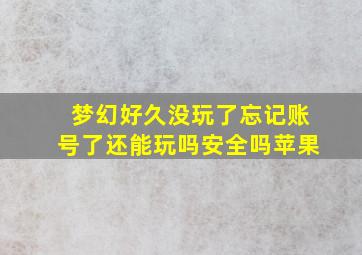 梦幻好久没玩了忘记账号了还能玩吗安全吗苹果